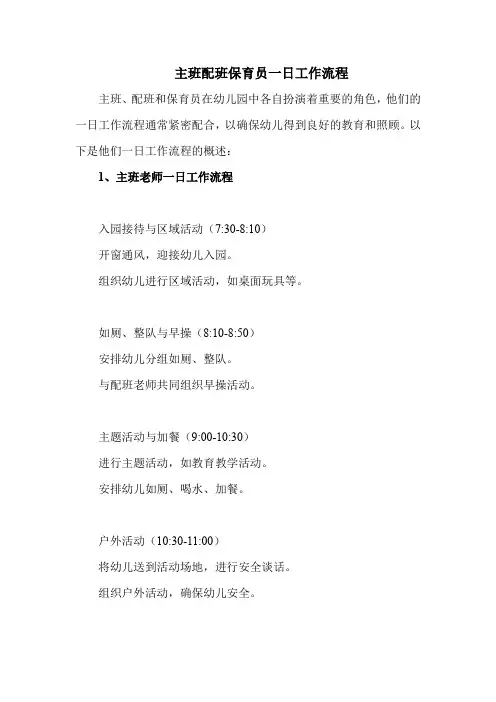 主班配班保育员一日工作流程

主班、配班和保育员在幼儿园中各自扮演着重要的角色，他们的一日工作流程通常紧密配合，以确保幼儿得到良好的教育和照顾。以下是他们一日工作流程的概述：

1、主班老师一日工作流程

入园接待与区域活动（7:30-8:10）

开窗通风，迎接幼儿入园。

组织幼儿进行区域活动，如桌面玩具等。

如厕、整队与早操（8:10-8:50）

安排幼儿分组如厕、整队。

与配班老师共同组织早操活动。

主题活动与加餐（9:00-10:30）

进行主题活动，如教育教学活动。

安排幼儿如厕、喝水、加餐。

户外活动（10:30-11:00）

将幼儿送到活动场地，进行安全谈话。

组织户外活动，确保幼儿安全。